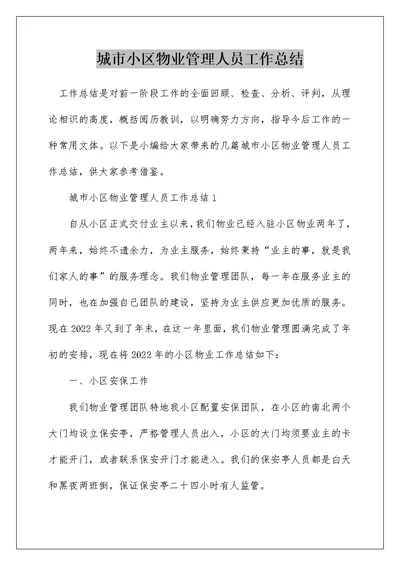 城市小区物业管理人员工作总结

工作总结是对前一阶段工作的全面回顾、检查、分析、评判，从理论相识的高度，概括阅历教训，以明确努力方向，指导今后工作的一种常用文体。以下是小编给大家带来的几篇城市小区物业管理人员工作总结，供大家参考借鉴。

城市小区物业管理人员工作总结1

自从小区正式交付业主以来，我们物业已经入驻小区物业两年了，两年来，始终不遗余力，为业主服务，始终秉持“业主的事，就是我们家人的事”的服务理念。我们物业管理团队，每一年在服务业主的同时，也在加强自己团队的建设，坚持为业主供应更加优质的服务。现在2022年又到了年末，在这一年里面，我们物业管理圆满完成了年初的安排，现在将2022年的小区物业工作总结如下：

一、小区安保工作

我们物业管理团队特地我小区配置安保团队，在小区的南北两个大门均设立保安亭，严格管理人员出入，小区的大门均须要业主的卡才能开门，或者联系保安开门才能进入。我们的保安亭人员都是白天和黑夜两班倒，保证保安亭二十四小时有人监管。